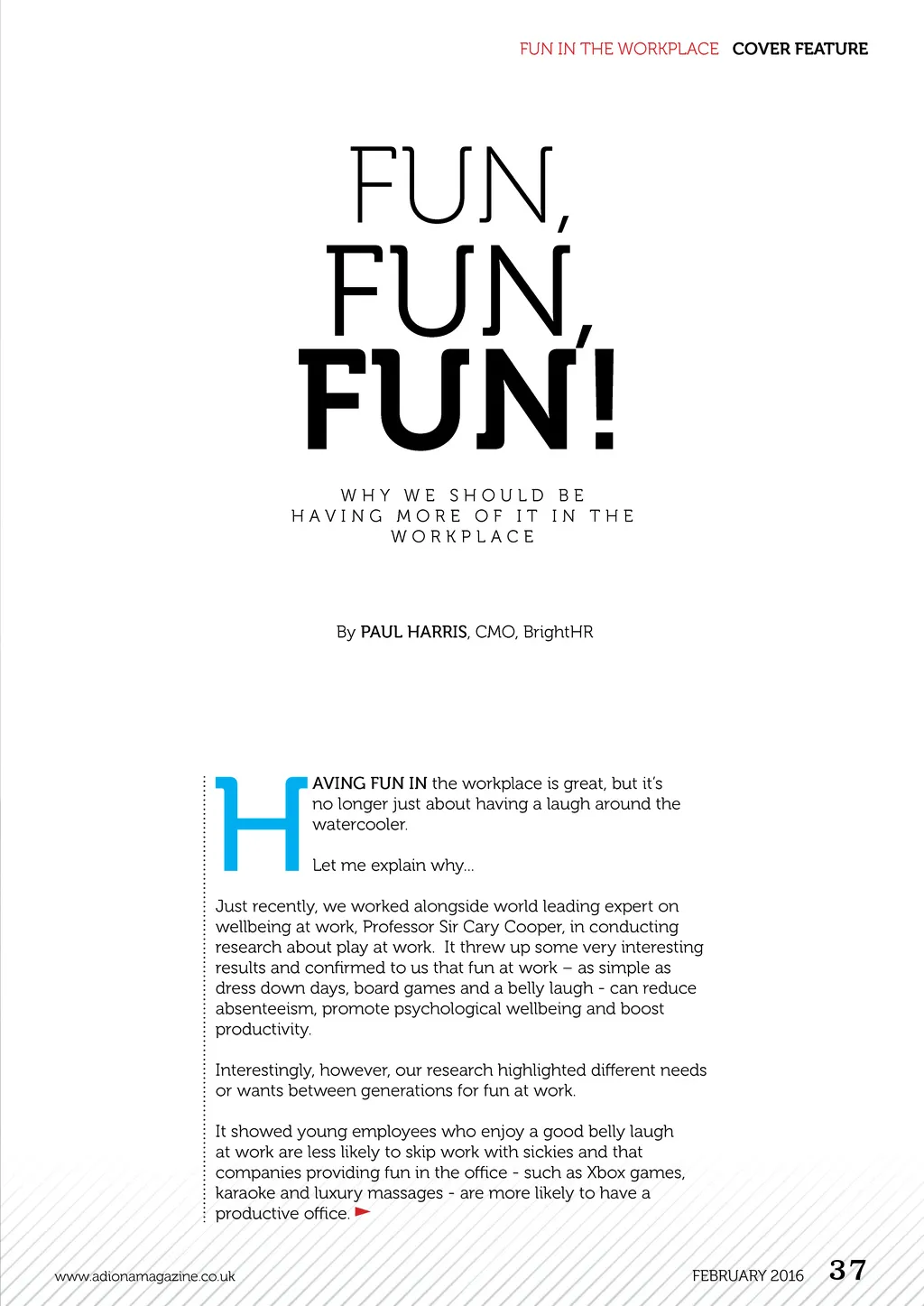 FUN IN THE WORKPLACE COVER FEATURE

FUN, FUN, FUN!

WHY WE SHOULD BE HAVING MORE OF IT IN THE WORKPLACE

By PAUL HARRIS, CMO, BrightHR

HAVING FUN IN the workplace is great, but it's no longer just about having a laugh around the watercooler.

Let me explain why...

Just recently, we worked alongside world leading expert on wellbeing at work, Professor Sir Cary Cooper, in conducting research about play at work. It threw up some very interesting results and confirmed to us that fun at work – as simple as dress down days, board games and a belly laugh - can reduce absenteeism, promote psychological wellbeing and boost productivity.

Interestingly, however, our research highlighted different needs or wants between generations for fun at work.

It showed young employees who enjoy a good belly laugh at work are less likely to skip work with sickies and that companies providing fun in the office - such as Xbox games, karaoke and luxury massages - are more likely to have a productive office.

www.adionamagazine.co.uk

FEBRUARY 2016 37